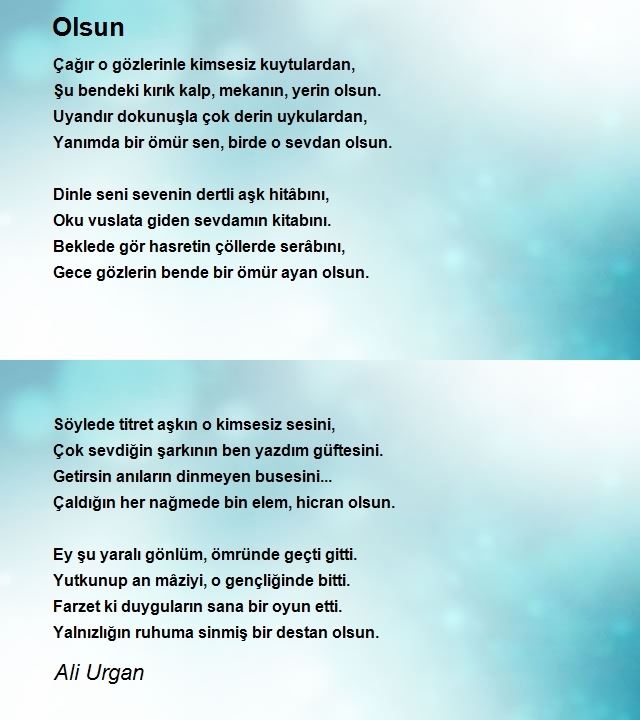 Olsun

Çağır o gözlerinle kimsesiz kuytulardan,
Şu bendeki kırık kalp, mekanın, yerin olsun.
Uyandır dokunuşla çok derin uykulardan,
Yanımda bir ömür sen, birde o sevdan olsun.

Dinle seni sevenin dertli aşk hitâbını,
Oku vuslata giden sevdamın kitabını.
Beklede gör hasretin çöllerde serâbını,
Gece gözlerin bende bir ömür ayan olsun.

Söylede titret aşkın o kimsesiz sesini,
Çok sevdiğin şarkının ben yazdım güftesini.
Getirsin anıların dinmeyen busesini...
Çaldığın her nağmede bin elem, hicran olsun.

Ey şu yaralı gönlüm, ömründe geçti gitti.
Yutkunup an mâziyi, o gençliğinde bitti.
Farzet ki duyguların sana bir oyun etti.
Yalnızlığın ruhuma sinmiş bir destan olsun.

Ali Urgan